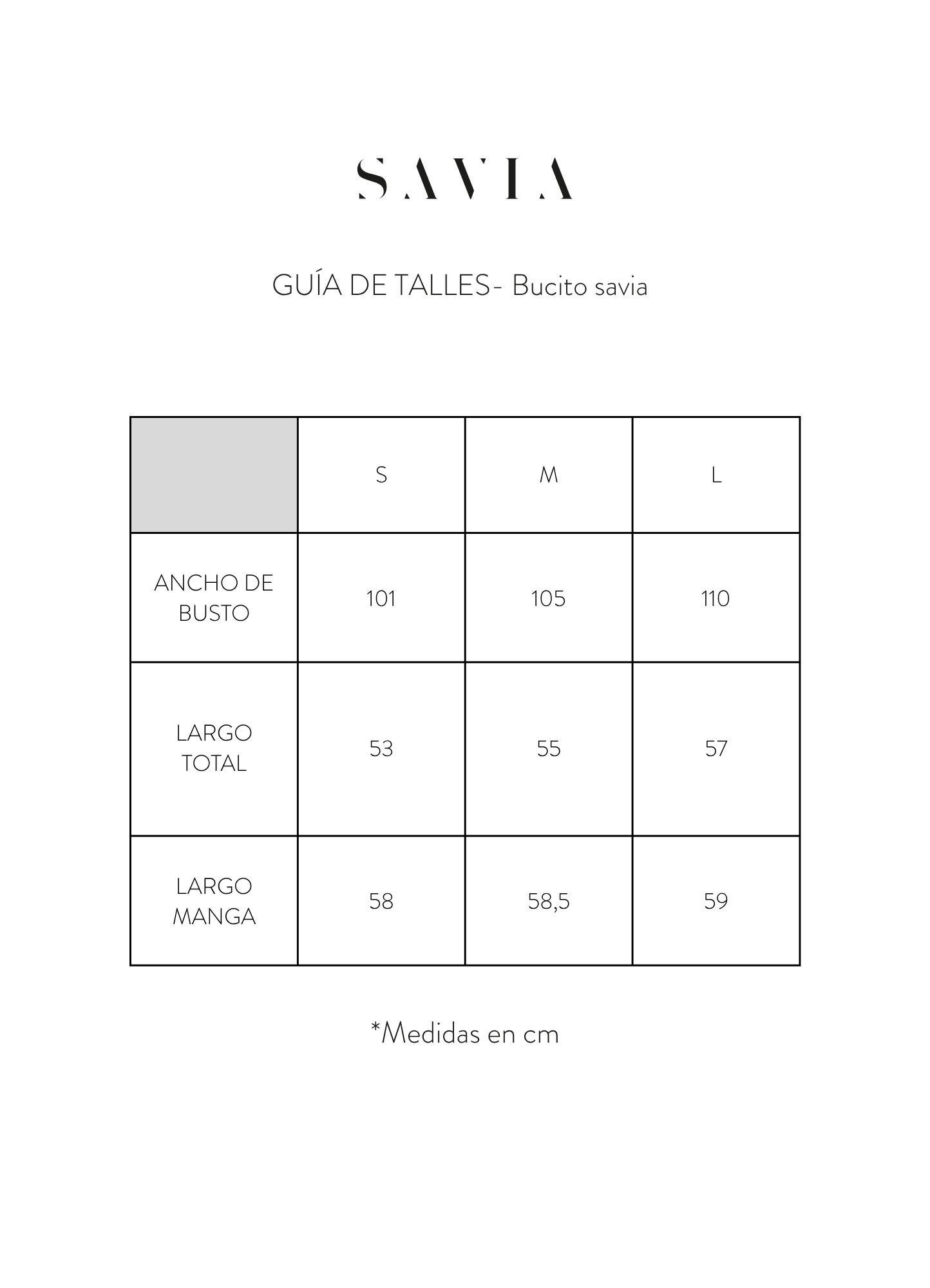 SAVIA

GUÍA DE TALLES- Bucito savia

|  | S | M | L |
|---|---|---|---|
| ANCHO DE BUSTO | 101 | 105 | 110 |
| LARGO TOTAL | 53 | 55 | 57 |
| LARGO MANGA | 58 | 58,5 | 59 |

*Medidas en cm